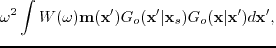 $\omega^2 \int W(\omega)\mathbf{m}(\mathbf{x}')G_o(\mathbf{x}'|\mathbf{x}_s)G_o(\mathbf{x}|\mathbf{x}')d\mathbf{x}',$